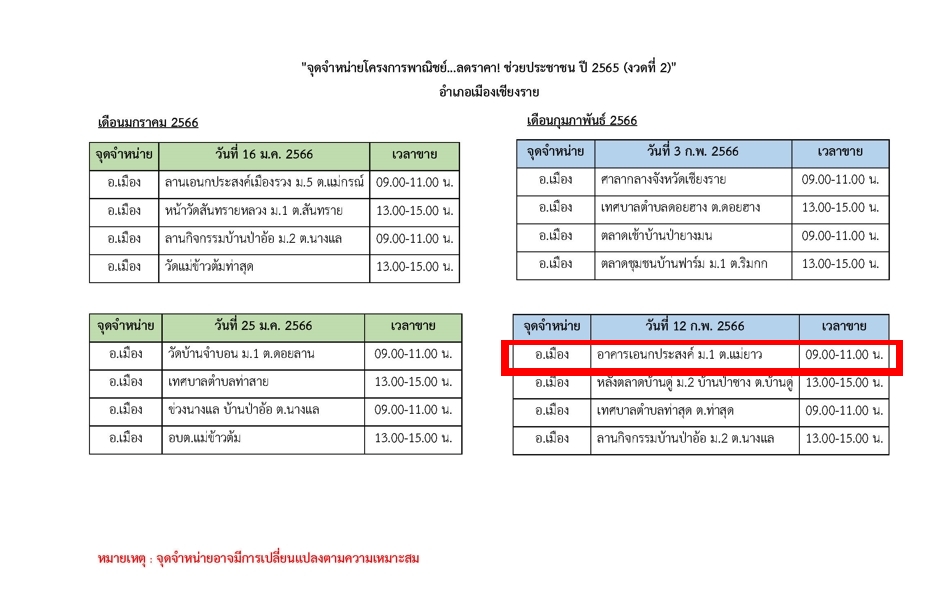 "จุดจำหน่ายโครงการพาณิชย์...ลดราคา! ช่วยประชาชน ปี 2565 (งวดที่ 2)"
อำเภอเมืองเชียงราย

เดือนมกราคม 2566

| จุดจำหน่าย | วันที่ 16 ม.ค. 2566 | เวลาขาย |
|---|---|---|
| อ.เมือง | ลานเอนกประสงค์เมืองรวง ม.5 ต.แม่กรณ์ | 09.00-11.00 น. |
| อ.เมือง | หน้าวัดสันทรายหลวง ม.1 ต.สันทราย | 13.00-15.00 น. |
| อ.เมือง | ลานกิจกรรมบ้านป่าอ้อ ม.2 ต.นางแล | 09.00-11.00 น. |
| อ.เมือง | วัดแม่ข้าวต้มท่าสุด | 13.00-15.00 น. |

| จุดจำหน่าย | วันที่ 25 ม.ค. 2566 | เวลาขาย |
|---|---|---|
| อ.เมือง | วัดบ้านจำบอน ม.1 ต.ดอยลาน | 09.00-11.00 น. |
| อ.เมือง | เทศบาลตำบลท่าสาย | 13.00-15.00 น. |
| อ.เมือง | ช่วงนางแล บ้านป่าอ้อ ต.นางแล | 09.00-11.00 น. |
| อ.เมือง | อบต.แม่ข้าวต้ม | 13.00-15.00 น. |

เดือนกุมภาพันธ์ 2566

| จุดจำหน่าย | วันที่ 3 ก.พ. 2566 | เวลาขาย |
|---|---|---|
| อ.เมือง | ศาลากลางจังหวัดเชียงราย | 09.00-11.00 น. |
| อ.เมือง | เทศบาลตำบลดอยฮาง ต.ดอยฮาง | 13.00-15.00 น. |
| อ.เมือง | ตลาดเช้าบ้านป่ายางมน | 09.00-11.00 น. |
| อ.เมือง | ตลาดชุมชนบ้านฟาร์ม ม.1 ต.ริมกก | 13.00-15.00 น. |

| จุดจำหน่าย | วันที่ 12 ก.พ. 2566 | เวลาขาย |
|---|---|---|
| อ.เมือง | อาคารเอนกประสงค์ ม.1 ต.แม่ยาว | 09.00-11.00 น. |
| อ.เมือง | หลังตลาดบ้านดู่ ม.2 บ้านป่าซาง ต.บ้านดู่ | 13.00-15.00 น. |
| อ.เมือง | เทศบาลตำบลท่าสุด ต.ท่าสุด | 09.00-11.00 น. |
| อ.เมือง | ลานกิจกรรมบ้านป่าอ้อ ม.2 ต.นางแล | 13.00-15.00 น. |

หมายเหตุ : จุดจำหน่ายอาจมีการเปลี่ยนแปลงตามความเหมาะสม